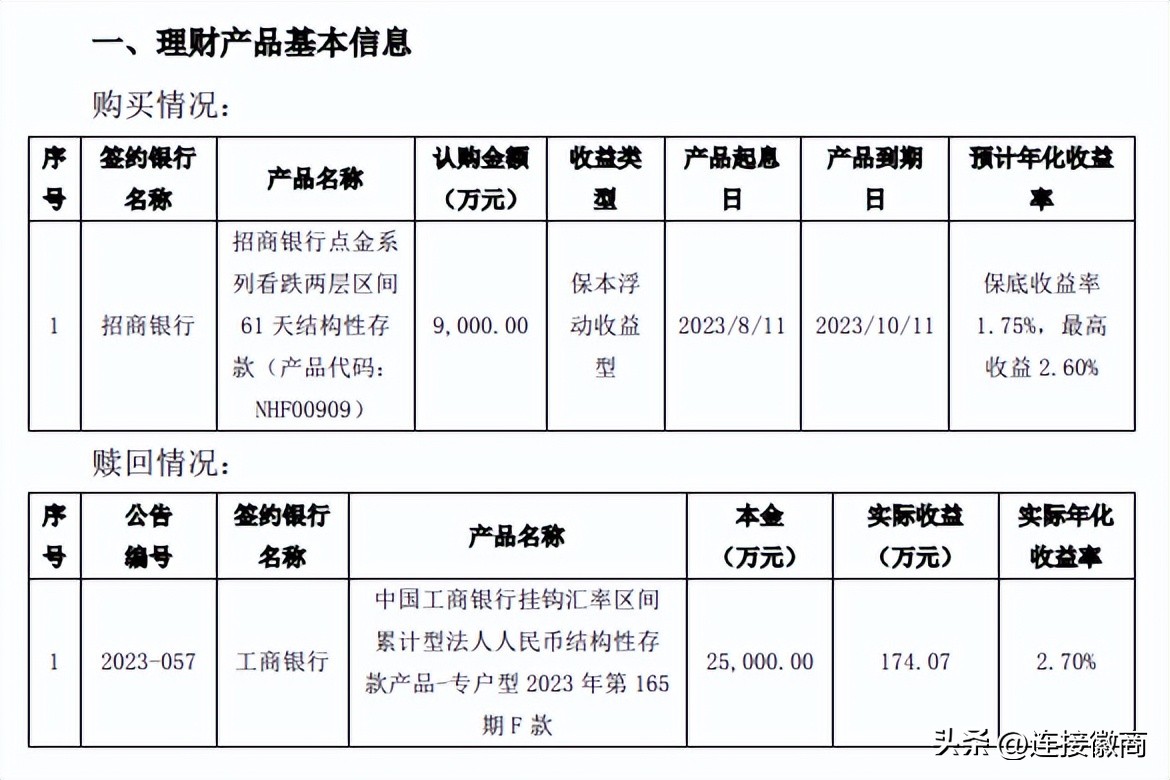 一、理财产品基本信息

购买情况：

| 序号 | 签约银行名称 | 产品名称 | 认购金额（万元） | 收益类型 | 产品起息日 | 产品到期日 | 预计年化收益率 |
|---|---|---|---|---|---|---|---|
| 1 | 招商银行 | 招商银行点金系列看跌两层区间61天结构性存款（产品代码：NHF00909） | 9,000.00 | 保本浮动收益型 | 2023/8/11 | 2023/10/11 | 保底收益率1.75%，最高收益2.60% |

赎回情况：

| 序号 | 公告编号 | 签约银行名称 | 产品名称 | 本金（万元） | 实际收益（万元） | 实际年化收益率 |
|---|---|---|---|---|---|---|
| 1 | 2023-057 | 工商银行 | 中国工商银行挂钩汇率区间累计型法人人民币结构性存款产品-专户型2023年第165期F款 | 25,000.00 | 174.07 | 2.70% |

头条 @连接徽商